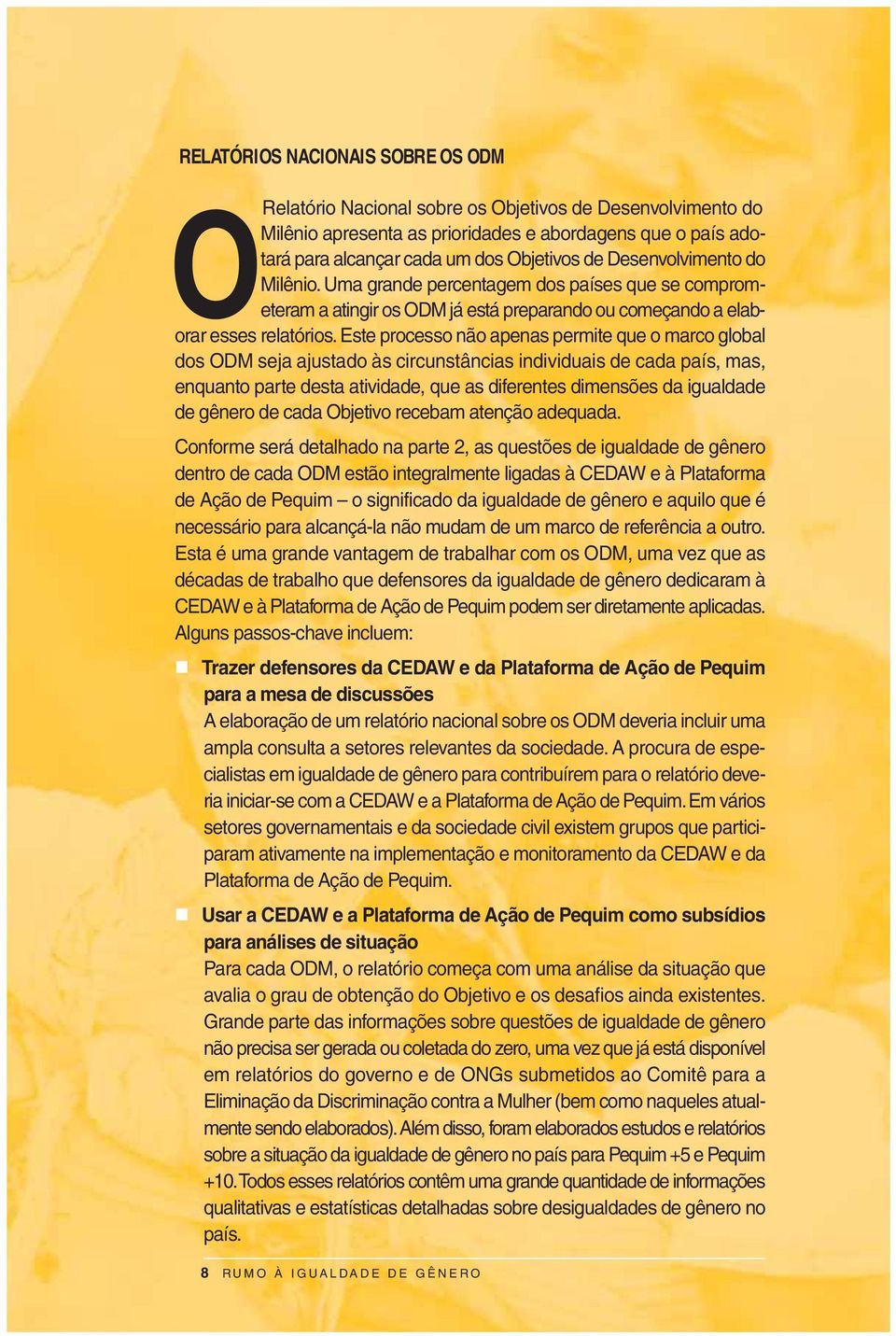 RELATÓRIOS NACIONAIS SOBRE OS ODM

O Relatório Nacional sobre os Objetivos de Desenvolvimento do Milênio apresenta as prioridades e abordagens que o país adotará para alcançar cada um dos Objetivos de Desenvolvimento do Milênio. Uma grande percentagem dos países que se comprometeram a atingir os ODM já está preparando ou começando a elaborar esses relatórios. Este processo não apenas permite que o marco global dos ODM seja ajustado às circunstâncias individuais de cada país, mas, enquanto parte desta atividade, que as diferentes dimensões da igualdade de gênero de cada Objetivo recebam atenção adequada.

Conforme será detalhado na parte 2, as questões de igualdade de gênero dentro de cada ODM estão integralmente ligadas à CEDAW e à Plataforma de Ação de Pequim – o significado da igualdade de gênero e aquilo que é necessário para alcançá-la não mudam de um marco de referência a outro. Esta é uma grande vantagem de trabalhar com os ODM, uma vez que as décadas de trabalho que defensores da igualdade de gênero dedicaram à CEDAW e à Plataforma de Ação de Pequim podem ser diretamente aplicadas. Alguns passos-chave incluem:

Trazer defensores da CEDAW e da Plataforma de Ação de Pequim para a mesa de discussões
A elaboração de um relatório nacional sobre os ODM deveria incluir uma ampla consulta a setores relevantes da sociedade. A procura de especialistas em igualdade de gênero para contribuírem para o relatório deveria iniciar-se com a CEDAW e a Plataforma de Ação de Pequim. Em vários setores governamentais e da sociedade civil existem grupos que participaram ativamente na implementação e monitoramento da CEDAW e da Plataforma de Ação de Pequim.

Usar a CEDAW e a Plataforma de Ação de Pequim como subsídios para análises de situação
Para cada ODM, o relatório começa com uma análise da situação que avalia o grau de obtenção do Objetivo e os desafios ainda existentes. Grande parte das informações sobre questões de igualdade de gênero não precisa ser gerada ou coletada do zero, uma vez que já está disponível em relatórios do governo e de ONGs submetidos ao Comitê para a Eliminação da Discriminação contra a Mulher (bem como naqueles atualmente sendo elaborados). Além disso, foram elaborados estudos e relatórios sobre a situação da igualdade de gênero no país para Pequim +5 e Pequim +10. Todos esses relatórios contêm uma grande quantidade de informações qualitativas e estatísticas detalhadas sobre desigualdades de gênero no país.

8 RUMO À IGUALDADE DE GÊNERO